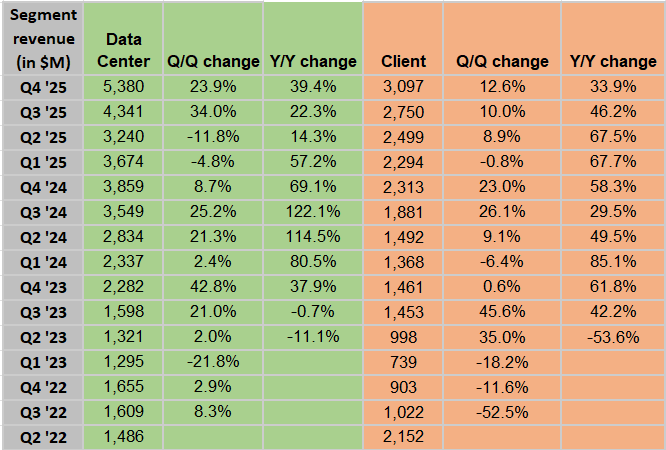 | Segment revenue (in $M) | Data Center | Q/Q change | Y/Y change | Client | Q/Q change | Y/Y change |
|---|---|---|---|---|---|---|
| Q4 '25 | 5,380 | 23.9% | 39.4% | 3,097 | 12.6% | 33.9% |
| Q3 '25 | 4,341 | 34.0% | 22.3% | 2,750 | 10.0% | 46.2% |
| Q2 '25 | 3,240 | -11.8% | 14.3% | 2,499 | 8.9% | 67.5% |
| Q1 '25 | 3,674 | -4.8% | 57.2% | 2,294 | -0.8% | 67.7% |
| Q4 '24 | 3,859 | 8.7% | 69.1% | 2,313 | 23.0% | 58.3% |
| Q3 '24 | 3,549 | 25.2% | 122.1% | 1,881 | 26.1% | 29.5% |
| Q2 '24 | 2,834 | 21.3% | 114.5% | 1,492 | 9.1% | 49.5% |
| Q1 '24 | 2,337 | 2.4% | 80.5% | 1,368 | -6.4% | 85.1% |
| Q4 '23 | 2,282 | 42.8% | 37.9% | 1,461 | 0.6% | 61.8% |
| Q3 '23 | 1,598 | 21.0% | -0.7% | 1,453 | 45.6% | 42.2% |
| Q2 '23 | 1,321 | 2.0% | -11.1% | 998 | 35.0% | -53.6% |
| Q1 '23 | 1,295 | -21.8% | | 739 | -18.2% | |
| Q4 '22 | 1,655 | 2.9% | | 903 | -11.6% | |
| Q3 '22 | 1,609 | 8.3% | | 1,022 | -52.5% | |
| Q2 '22 | 1,486 | | | 2,152 | | |